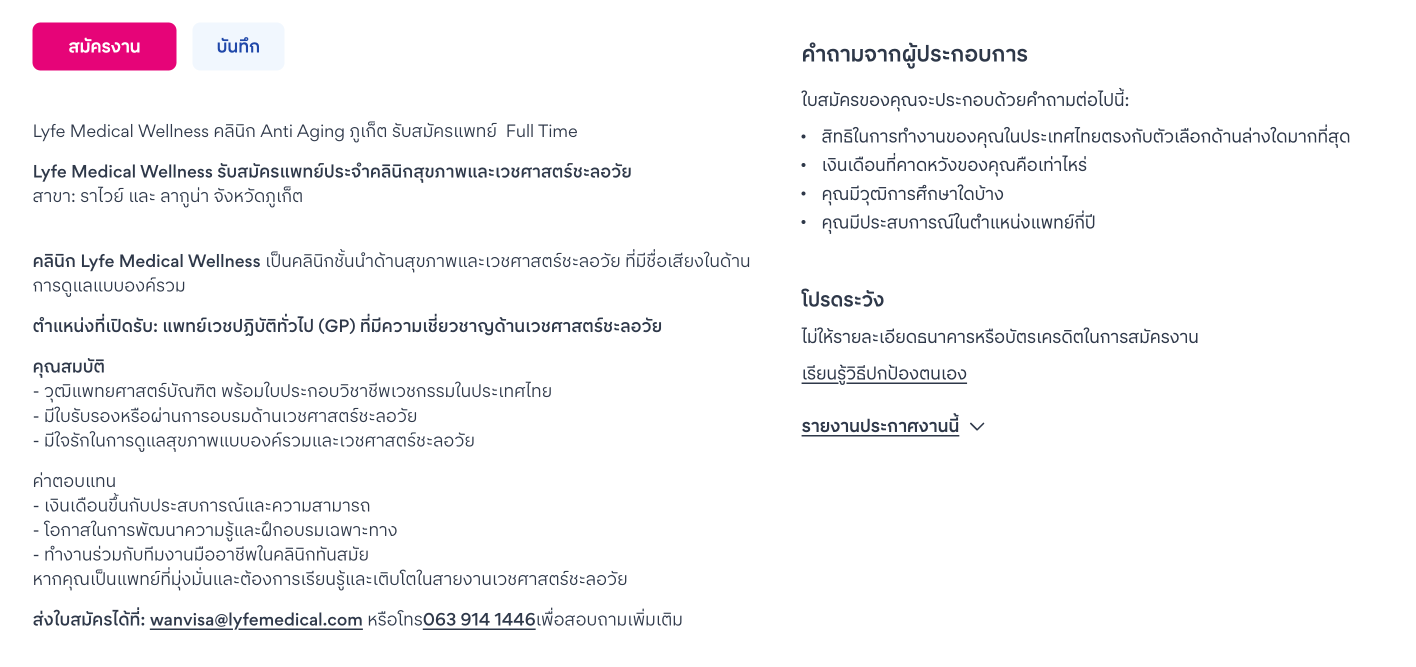 สมัครงาน

บันทึก

Lyfe Medical Wellness คลินิก Anti Aging ภูเก็ต รับสมัครแพทย์ Full Time

Lyfe Medical Wellness รับสมัครแพทย์ประจำคลินิกสุขภาพและเวชศาสตร์ชะลอวัย
สาขา: ราไวย์ และ ลากูน่า จังหวัดภูเก็ต

คลินิก Lyfe Medical Wellness เป็นคลินิกชั้นนำด้านสุขภาพและเวชศาสตร์ชะลอวัย ที่มีชื่อเสียงในด้านการดูแลแบบองค์รวม

ตำแหน่งที่เปิดรับ: แพทย์เวชปฏิบัติทั่วไป (GP) ที่มีความเชี่ยวชาญด้านเวชศาสตร์ชะลอวัย

คุณสมบัติ
- วุฒิแพทยศาสตร์บัณฑิต พร้อมใบประกอบวิชาชีพเวชกรรมในประเทศไทย
- มีใบรับรองหรือผ่านการอบรมด้านเวชศาสตร์ชะลอวัย
- มีใจรักในการดูแลสุขภาพแบบองค์รวมและเวชศาสตร์ชะลอวัย

ค่าตอบแทน
- เงินเดือนขึ้นกับประสบการณ์และความสามารถ
- โอกาสในการพัฒนาความรู้และฝึกอบรมเฉพาะทาง
- ทำงานร่วมกับทีมงานมืออาชีพในคลินิกทันสมัย
หากคุณเป็นแพทย์ที่มุ่งมั่นและต้องการเรียนรู้และเติบโตในสายงานเวชศาสตร์ชะลอวัย

ส่งใบสมัครได้ที่: wanvisa@lyfemedical.com หรือโทร063 914 1446เพื่อสอบถามเพิ่มเติม

คำถามจากผู้ประกอบการ

ใบสมัครของคุณจะประกอบด้วยคำถามต่อไปนี้:

• สิทธิในการทำงานของคุณในประเทศไทยตรงกับตัวเลือกด้านล่างใดมากที่สุด
• เงินเดือนที่คาดหวังของคุณคือเท่าไหร่
• คุณมีวุฒิการศึกษาใดบ้าง
• คุณมีประสบการณ์ในตำแหน่งแพทย์กี่ปี

โปรดระวัง

ไม่ให้รายละเอียดธนาคารหรือบัตรเครดิตในการสมัครงาน

เรียนรู้วิธีปกป้องตนเอง

รายงานประกาศงานนี้